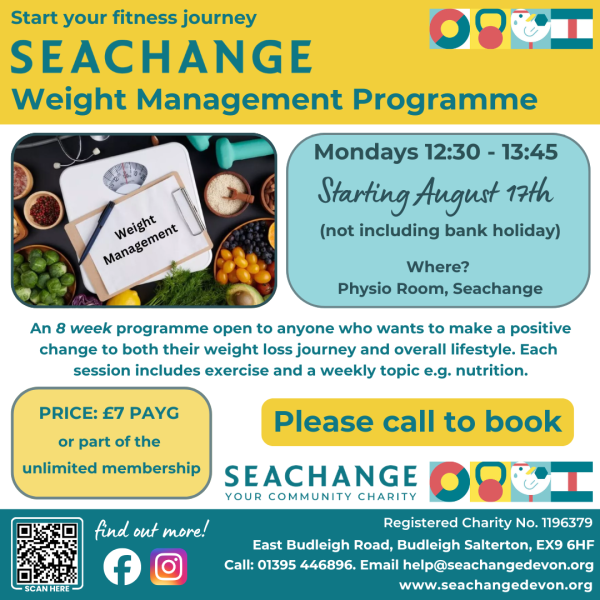 Start your fitness journey

SEACHANGE

Weight Management Programme

Weight Management

Mondays 12:30 - 13:45

Starting August 17th

(not including bank holiday)

Where?
Physio Room, Seachange

An 8 week programme open to anyone who wants to make a positive change to both their weight loss journey and overall lifestyle. Each session includes exercise and a weekly topic e.g. nutrition.

PRICE: £7 PAYG
or part of the
unlimited membership

Please call to book

SEACHANGE
YOUR COMMUNITY CHARITY

SCAN HERE

find out more!

Registered Charity No. 1196379
East Budleigh Road, Budleigh Salterton, EX9 6HF
Call: 01395 446896. Email help@seachangedevon.org
www.seachangedevon.org